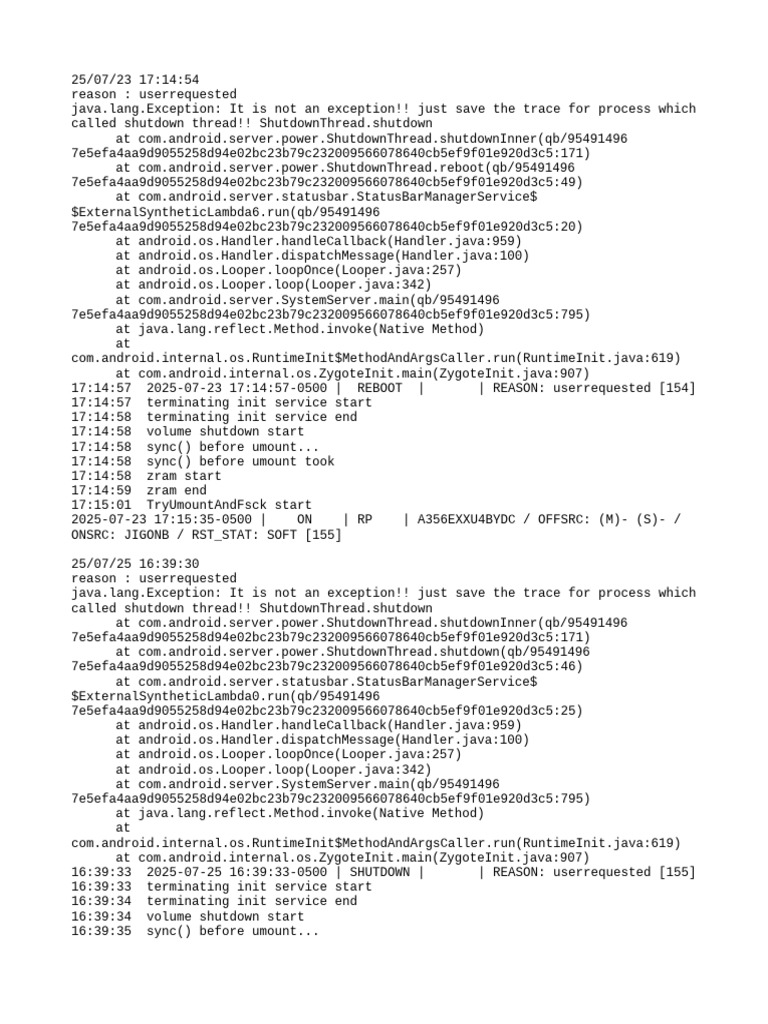 25/07/23 17:14:54
reason : userrequested
java.lang.Exception: It is not an exception!! just save the trace for process which called shutdown thread!! ShutdownThread.shutdown
at com.android.server.power.ShutdownThread.shutdownInner(qb/95491496 7e5efa4aa9d9055258d94e02bc23b79c232009566078640cb5ef9f01e920d3c5:171)
at com.android.server.power.ShutdownThread.reboot(qb/95491496 7e5efa4aa9d9055258d94e02bc23b79c232009566078640cb5ef9f01e920d3c5:49)
at com.android.server.statusbar.StatusBarManagerService$ $ExternalSyntheticLambda6.run(qb/95491496 7e5efa4aa9d9055258d94e02bc23b79c232009566078640cb5ef9f01e920d3c5:20)
at android.os.Handler.handleCallback(Handler.java:959)
at android.os.Handler.dispatchMessage(Handler.java:100)
at android.os.Looper.loopOnce(Looper.java:257)
at android.os.Looper.loop(Looper.java:342)
at com.android.server.SystemServer.main(qb/95491496 7e5efa4aa9d9055258d94e02bc23b79c232009566078640cb5ef9f01e920d3c5:795)
at java.lang.reflect.Method.invoke(Native Method)
at com.android.internal.os.RuntimeInit$MethodAndArgsCaller.run(RuntimeInit.java:619)
at com.android.internal.os.ZygoteInit.main(ZygoteInit.java:907)
17:14:57 2025-07-23 17:14:57-0500 | REBOOT | | REASON: userrequested [154]
17:14:57 terminating init service start
17:14:58 terminating init service end
17:14:58 volume shutdown start
17:14:58 sync() before umount...
17:14:58 sync() before umount took
17:14:58 zram start
17:14:59 zram end
17:15:01 TryUmountAndFsck start
2025-07-23 17:15:35-0500 | ON | RP | A356EXXU4BYDC / OFFSRC: (M)- (S)- / ONSRC: JIGONB / RST_STAT: SOFT [155]

25/07/25 16:39:30
reason : userrequested
java.lang.Exception: It is not an exception!! just save the trace for process which called shutdown thread!! ShutdownThread.shutdown
at com.android.server.power.ShutdownThread.shutdownInner(qb/95491496 7e5efa4aa9d9055258d94e02bc23b79c232009566078640cb5ef9f01e920d3c5:171)
at com.android.server.power.ShutdownThread.shutdown(qb/95491496 7e5efa4aa9d9055258d94e02bc23b79c232009566078640cb5ef9f01e920d3c5:46)
at com.android.server.statusbar.StatusBarManagerService$ $ExternalSyntheticLambda0.run(qb/95491496 7e5efa4aa9d9055258d94e02bc23b79c232009566078640cb5ef9f01e920d3c5:25)
at android.os.Handler.handleCallback(Handler.java:959)
at android.os.Handler.dispatchMessage(Handler.java:100)
at android.os.Looper.loopOnce(Looper.java:257)
at android.os.Looper.loop(Looper.java:342)
at com.android.server.SystemServer.main(qb/95491496 7e5efa4aa9d9055258d94e02bc23b79c232009566078640cb5ef9f01e920d3c5:795)
at java.lang.reflect.Method.invoke(Native Method)
at com.android.internal.os.RuntimeInit$MethodAndArgsCaller.run(RuntimeInit.java:619)
at com.android.internal.os.ZygoteInit.main(ZygoteInit.java:907)
16:39:33 2025-07-25 16:39:33-0500 | SHUTDOWN | | REASON: userrequested [155]
16:39:33 terminating init service start
16:39:34 terminating init service end
16:39:34 volume shutdown start
16:39:35 sync() before umount...